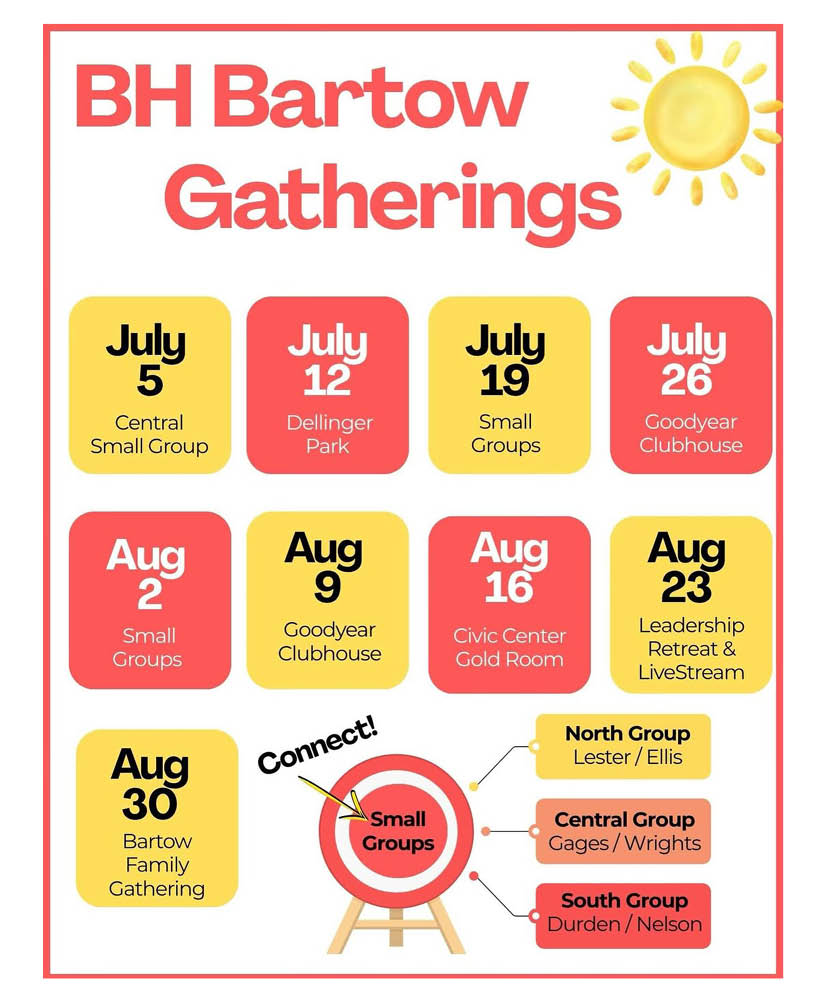 BH Bartow Gatherings

July 5
Central Small Group

July 12
Dellinger Park

July 19
Small Groups

July 26
Goodyear Clubhouse

Aug 2
Small Groups

Aug 9
Goodyear Clubhouse

Aug 16
Civic Center Gold Room

Aug 23
Leadership Retreat & LiveStream

Aug 30
Bartow Family Gathering

Connect!

Small Groups

North Group
Lester / Ellis

Central Group
Gages / Wrights

South Group
Durden / Nelson